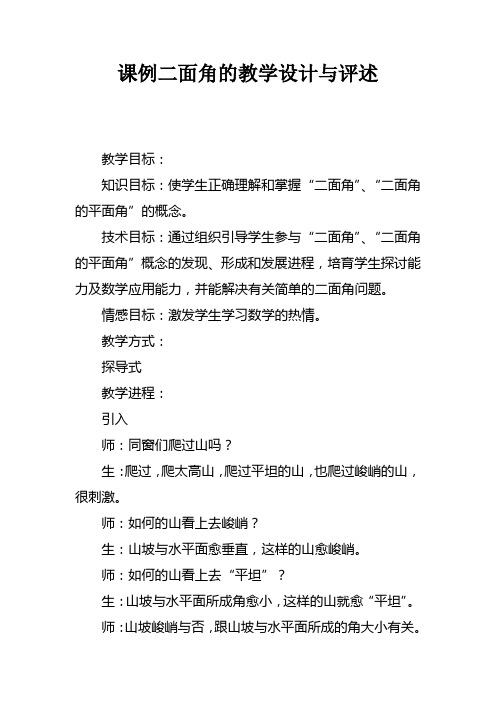 课例二面角的教学设计与评述

教学目标：

知识目标：使学生正确理解和掌握“二面角”、“二面角的平面角”的概念。

技术目标：通过组织引导学生参与“二面角”、“二面角的平面角”概念的发现、形成和发展进程，培育学生探讨能力及数学应用能力，并能解决有关简单的二面角问题。

情感目标：激发学生学习数学的热情。

教学方式：

探导式

教学进程：

引入

师：同窗们爬过山吗？

生：爬过，爬太高山，爬过平坦的山，也爬过峻峭的山，很刺激。

师：如何的山看上去峻峭？

生：山坡与水平面愈垂直，这样的山愈峻峭。

师：如何的山看上去“平坦”？

生：山坡与水平面所成角愈小，这样的山就愈“平坦”。

师：山坡峻峭与否，跟山坡与水平面所成的角大小有关。